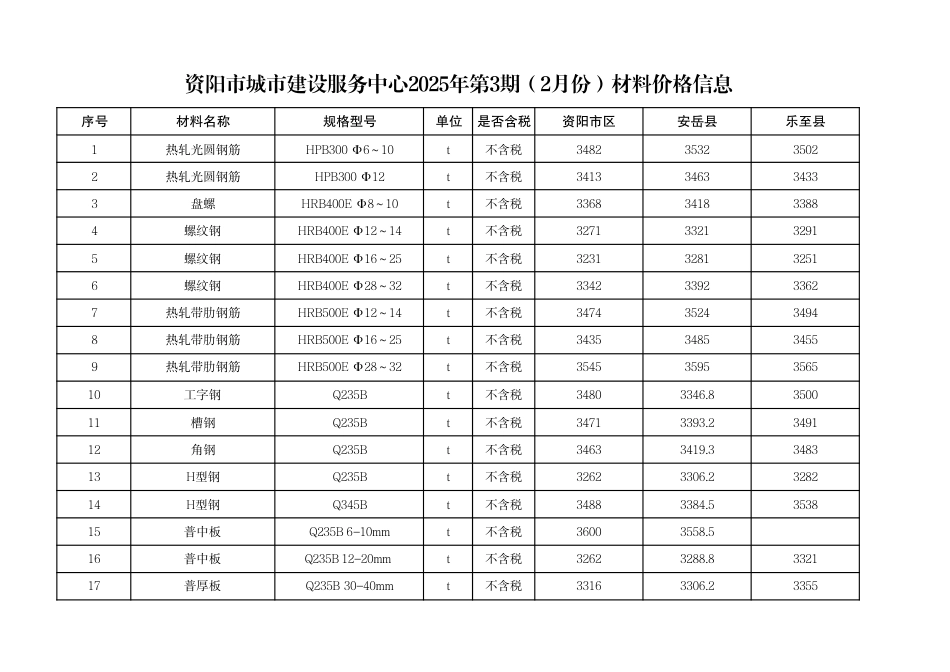 资阳市城市建设服务中心2025年第3期（2月份）材料价格信息

| 序号 | 材料名称 | 规格型号 | 单位 | 是否含税 | 资阳市区 | 安岳县 | 乐至县 |
|---|---|---|---|---|---|---|---|
| 1 | 热轧光圆钢筋 | HPB300 Φ6～10 | t | 不含税 | 3482 | 3532 | 3502 |
| 2 | 热轧光圆钢筋 | HPB300 Φ12 | t | 不含税 | 3413 | 3463 | 3433 |
| 3 | 盘螺 | HRB400E Φ8～10 | t | 不含税 | 3368 | 3418 | 3388 |
| 4 | 螺纹钢 | HRB400E Φ12～14 | t | 不含税 | 3271 | 3321 | 3291 |
| 5 | 螺纹钢 | HRB400E Φ16～25 | t | 不含税 | 3231 | 3281 | 3251 |
| 6 | 螺纹钢 | HRB400E Φ28～32 | t | 不含税 | 3342 | 3392 | 3362 |
| 7 | 热轧带肋钢筋 | HRB500E Φ12～14 | t | 不含税 | 3474 | 3524 | 3494 |
| 8 | 热轧带肋钢筋 | HRB500E Φ16～25 | t | 不含税 | 3435 | 3485 | 3455 |
| 9 | 热轧带肋钢筋 | HRB500E Φ28～32 | t | 不含税 | 3545 | 3595 | 3565 |
| 10 | 工字钢 | Q235B | t | 不含税 | 3480 | 3346.8 | 3500 |
| 11 | 槽钢 | Q235B | t | 不含税 | 3471 | 3393.2 | 3491 |
| 12 | 角钢 | Q235B | t | 不含税 | 3463 | 3419.3 | 3483 |
| 13 | H型钢 | Q235B | t | 不含税 | 3262 | 3306.2 | 3282 |
| 14 | H型钢 | Q345B | t | 不含税 | 3488 | 3384.5 | 3538 |
| 15 | 普中板 | Q235B 6-10mm | t | 不含税 | 3600 | 3558.5 |  |
| 16 | 普中板 | Q235B 12-20mm | t | 不含税 | 3262 | 3288.8 | 3321 |
| 17 | 普厚板 | Q235B 30-40mm | t | 不含税 | 3316 | 3306.2 | 3355 |